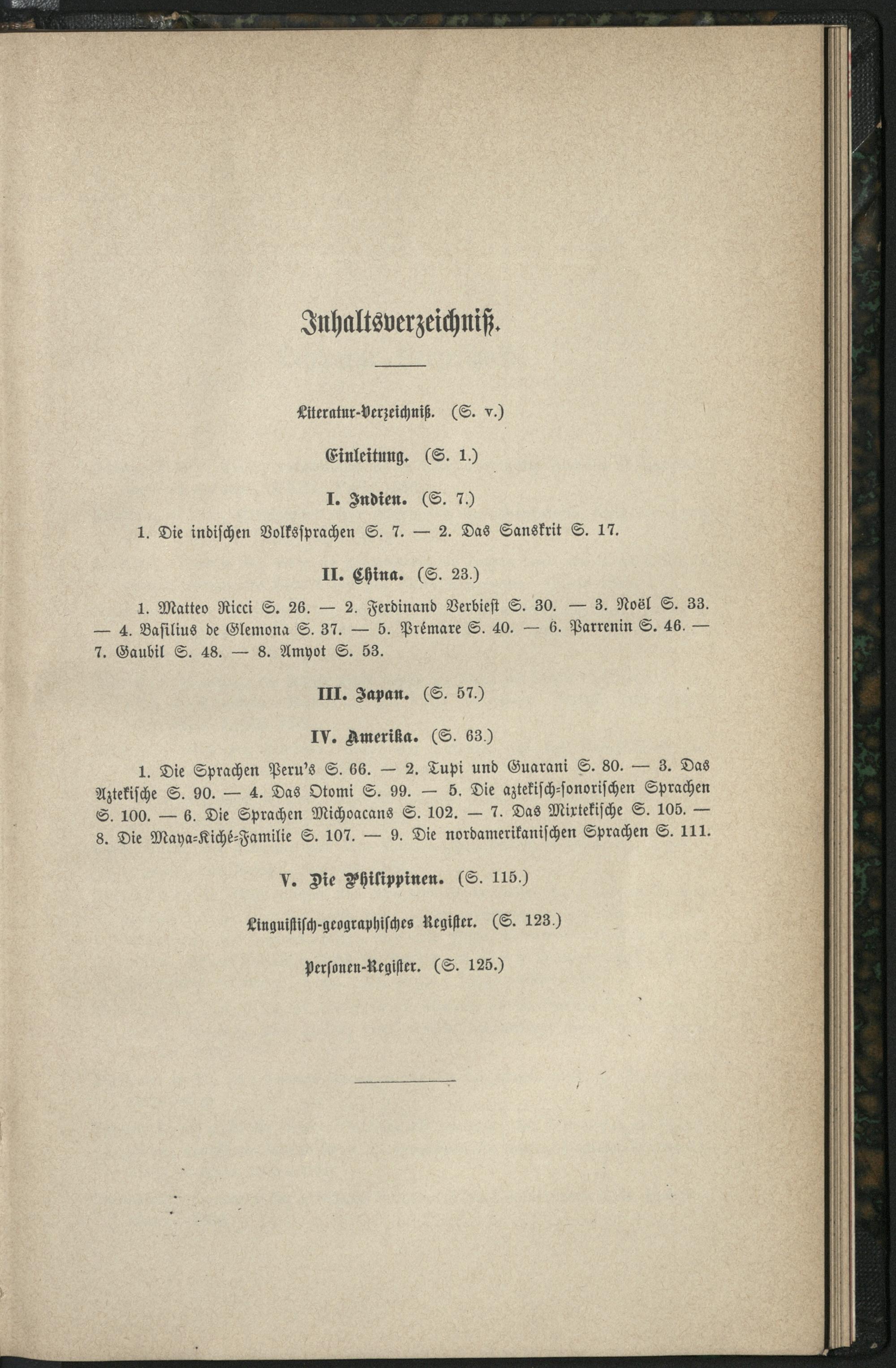 Inhaltsverzeichniß.

Literatur-Verzeichniß. (S. v.)

Einleitung. (S. 1.)

I. Indien. (S. 7.)

1. Die indischen Volkssprachen S. 7. — 2. Das Sanskrit S. 17.

II. China. (S. 23.)

1. Matteo Ricci S. 26. — 2. Ferdinand Verbiest S. 30. — 3. Noël S. 33. — 4. Basilius de Glemona S. 37. — 5. Prémare S. 40. — 6. Parrenin S. 46. — 7. Gaubil S. 48. — 8. Amyot S. 53.

III. Japan. (S. 57.)

IV. Amerika. (S. 63.)

1. Die Sprachen Peru's S. 66. — 2. Tupi und Guarani S. 80. — 3. Das Aztekische S. 90. — 4. Das Otomi S. 99. — 5. Die aztekisch-sonorischen Sprachen S. 100. — 6. Die Sprachen Michoacans S. 102. — 7. Das Mixtekische S. 105. — 8. Die Maya-Kiché-Familie S. 107. — 9. Die nordamerikanischen Sprachen S. 111.

V. Die Philippinen. (S. 115.)

Linguistisch-geographisches Register. (S. 123.)

Personen-Register. (S. 125.)